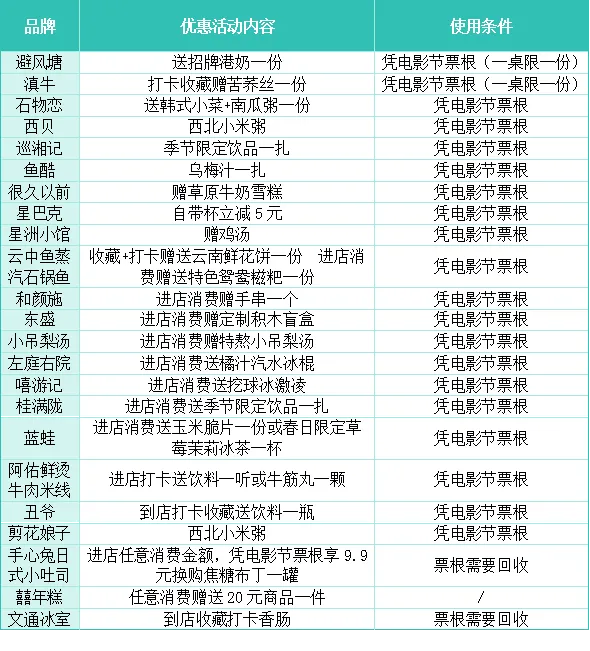 | 品牌 | 优惠活动内容 | 使用条件 |
|---|---|---|
| 避风塘 | 送招牌港奶一份 | 凭电影节票根（一桌限一份） |
| 滇牛 | 打卡收藏赠苦荞丝一份 | 凭电影节票根（一桌限一份） |
| 石物恋 | 送韩式小菜+南瓜粥一份 | 凭电影节票根 |
| 西贝 | 西北小米粥 | 凭电影节票根 |
| 巡湘记 | 季节限定饮品一扎 | 凭电影节票根 |
| 鱼酷 | 乌梅汁一扎 | 凭电影节票根 |
| 很久以前 | 赠草原牛奶雪糕 | 凭电影节票根 |
| 星巴克 | 自带杯立减 5 元 | 凭电影节票根 |
| 星洲小馆 | 赠鸡汤 | 凭电影节票根 |
| 云中鱼蒸汽石锅鱼 | 收藏+打卡赠送云南鲜花饼一份 进店消费赠送特色鸳鸯糍粑一份 | 凭电影节票根 |
| 和颜施 | 进店消费赠手串一个 | 凭电影节票根 |
| 东盛 | 进店消费赠定制积木盲盒 | 凭电影节票根 |
| 小吊梨汤 | 进店消费赠特熬小吊梨汤 | 凭电影节票根 |
| 左庭右院 | 进店消费送橘汁汽水冰棍 | 凭电影节票根 |
| 嘻游记 | 进店消费送挖球冰激凌 | 凭电影节票根 |
| 桂满陇 | 进店消费送季节限定饮品一扎 | 凭电影节票根 |
| 蓝蛙 | 进店消费送玉米脆片一份或春日限定草莓茉莉冰茶一杯 | 凭电影节票根 |
| 阿佑鲜烫牛肉米线 | 进店打卡送饮料一听或牛筋丸一颗 | 凭电影节票根 |
| 丑爷 | 到店打卡收藏送饮料一瓶 | 凭电影节票根 |
| 剪花娘子 | 西北小米粥 | 凭电影节票根 |
| 手心兔日式小吐司 | 进店任意消费金额，凭电影节票根享 9.9 元换购焦糖布丁一罐 | 票根需要回收 |
| 囍年糕 | 任意消费赠送 20 元商品一件 | / |
| 文通冰室 | 到店收藏打卡香肠 | 票根需要回收 |